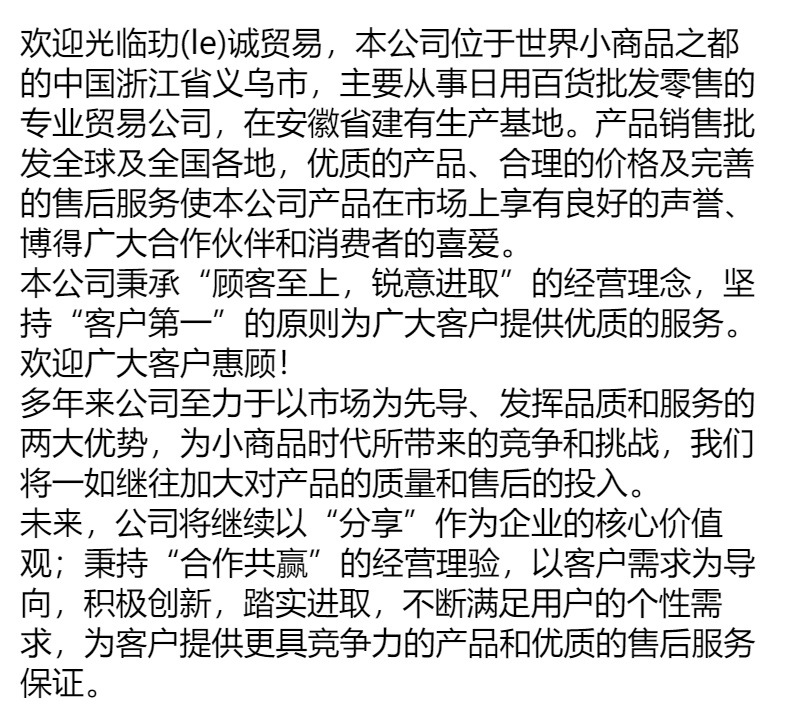 欢迎光临功(le)诚贸易，本公司位于世界小商品之都的中国浙江省义乌市，主要从事日用百货批发零售的专业贸易公司，在安徽省建有生产基地。产品销售批发全球及全国各地，优质的产品、合理的价格及完善的售后服务使本公司产品在市场上享有良好的声誉、博得广大合作伙伴和消费者的喜爱。
本公司秉承“顾客至上，锐意进取”的经营理念，坚持“客户第一”的原则为广大客户提供优质的服务。欢迎广大客户惠顾!
多年来公司至力于以市场为先导、发挥品质和服务的两大优势，为小商品时代所带来的竞争和挑战，我们将一如继往加大对产品的质量和售后的投入。
未来，公司将继续以“分享”作为企业的核心价值观；秉持“合作共赢”的经营理验，以客户需求为导向，积极创新，踏实进取，不断满足用户的个性需求，为客户提供更具竞争力的产品和优质的售后服务保证。